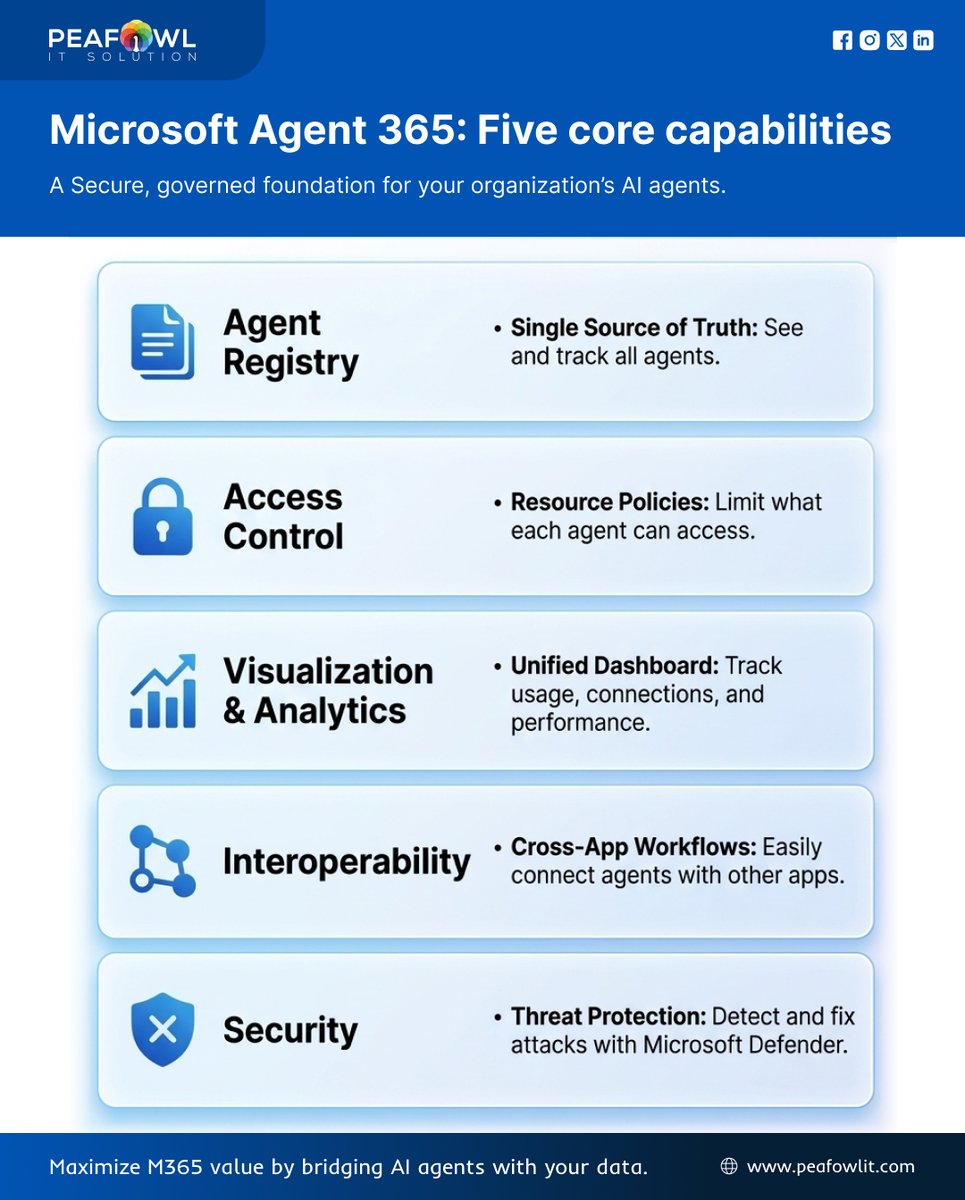 PEAFOWL
IT SOLUTION

Microsoft Agent 365: Five core capabilities

A Secure, governed foundation for your organization's AI agents.

Agent Registry

• Single Source of Truth: See and track all agents.

Access Control

• Resource Policies: Limit what each agent can access.

Visualization & Analytics

• Unified Dashboard: Track usage, connections, and performance.

Interoperability

• Cross-App Workflows: Easily connect agents with other apps.

Security

• Threat Protection: Detect and fix attacks with Microsoft Defender.

Maximize M365 value by bridging AI agents with your data.

www.peafowlit.com